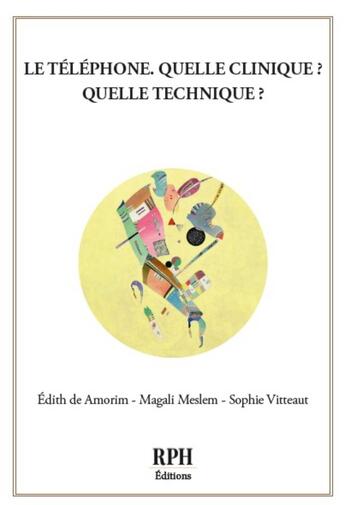 LE TÉLÉPHONE. QUELLE CLINIQUE ?
QUELLE TECHNIQUE ?

Édith de Amorim - Magali Meslem - Sophie Vitteaut

RPH
Éditions